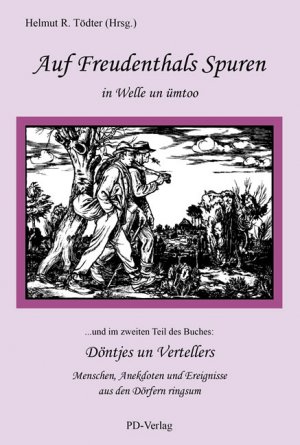 Helmut R. Tödter (Hrsg.)

Auf Freudenthals Spuren

in Welle un ümtoo

...und im zweiten Teil des Buches:

Döntjes un Vertellers

Menschen, Anekdoten und Ereignisse aus den Dörfern ringsum

PD-Verlag